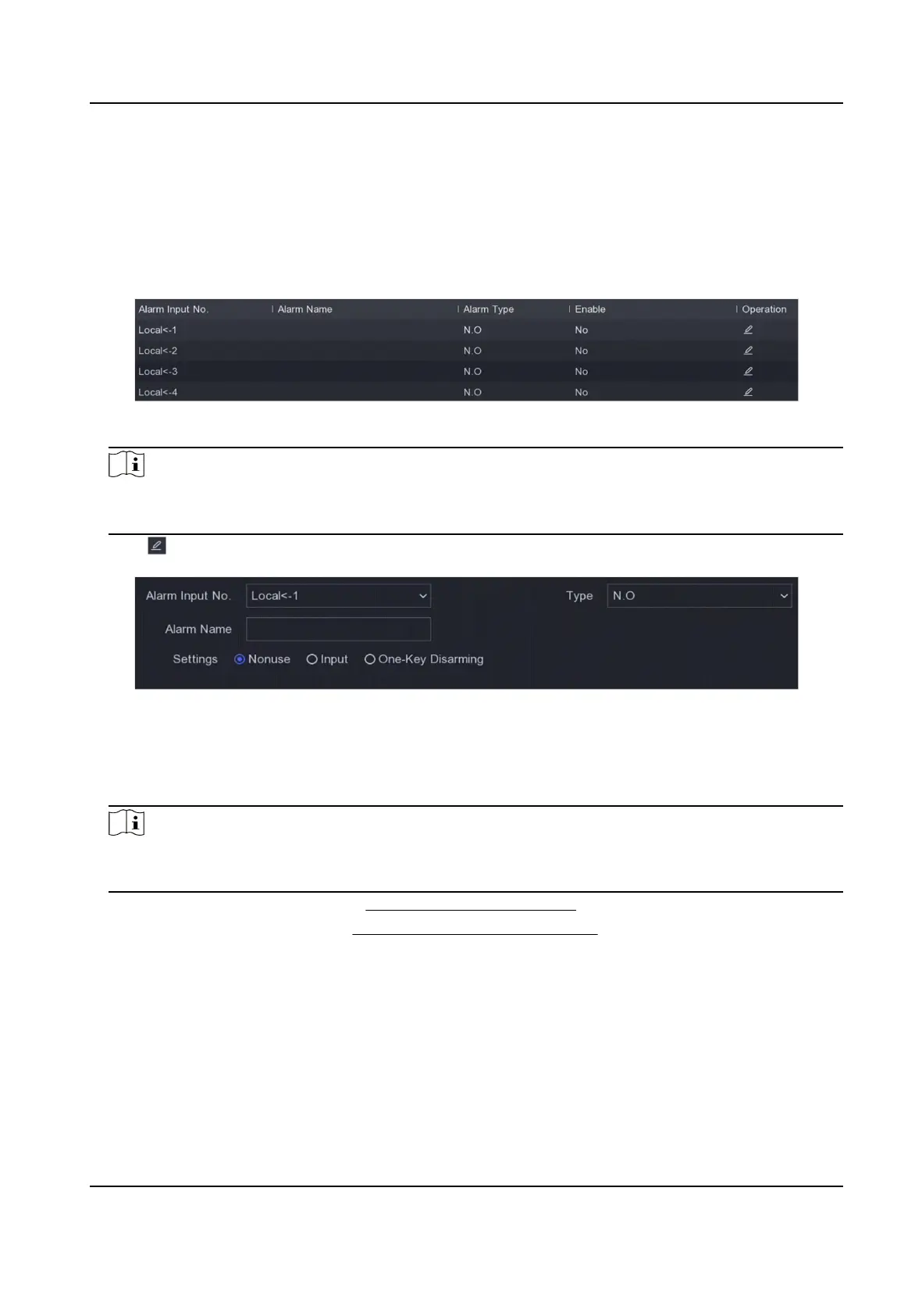 | Alarm Input No. | Alarm Name | Alarm Type | Enable | Operation |
|---|---|---|---|---|
| Local<-1 | | N.O | No | |
| Local<-2 | | N.O | No | |
| Local<-3 | | N.O | No | |
| Local<-4 | | N.O | No | |

Alarm Input No. Local<-1

Type N.O

Alarm Name

Settings Nonuse Input One-Key Disarming